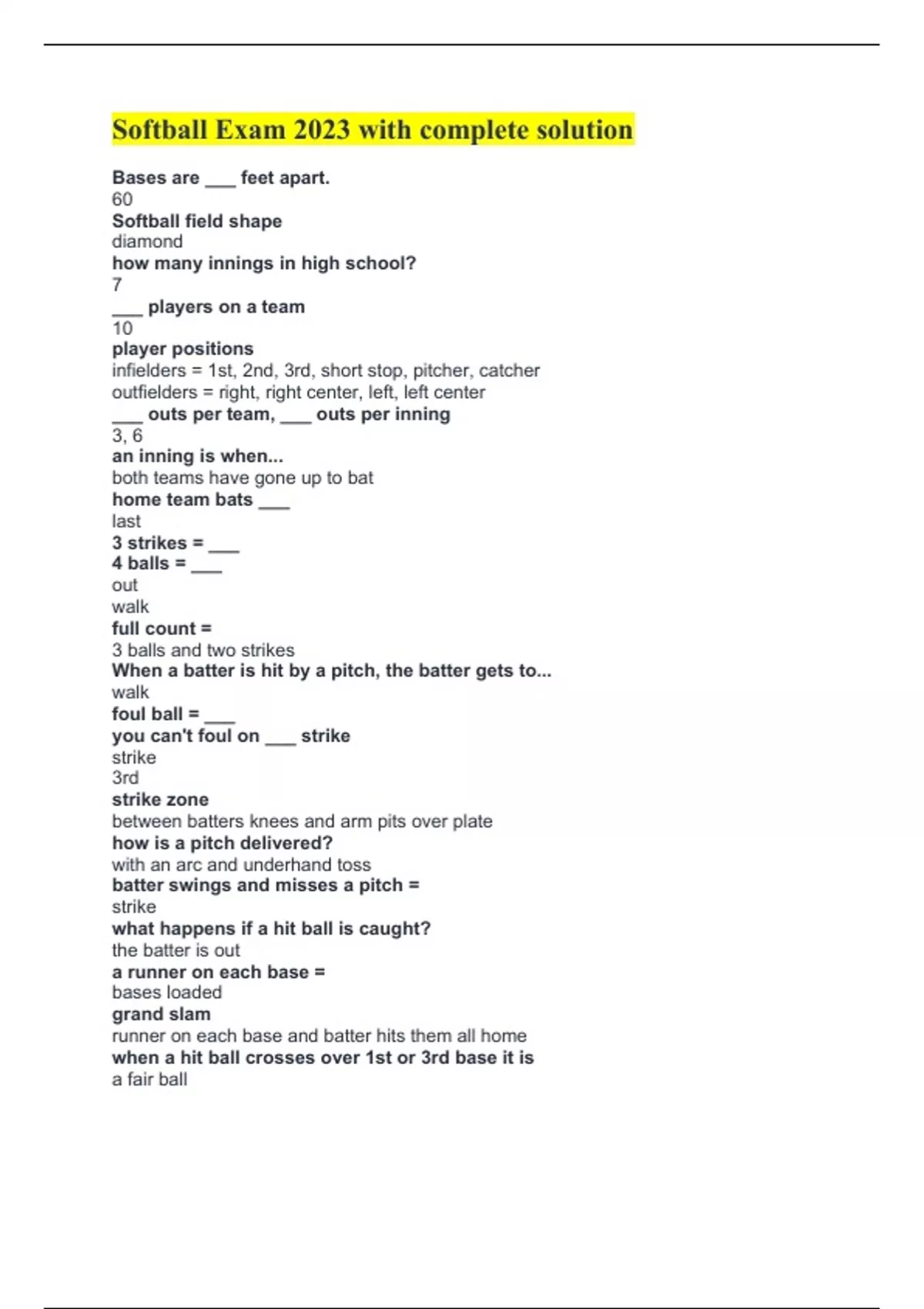 Softball Exam 2023 with complete solution

Bases are ___ feet apart.
60
Softball field shape
diamond
how many innings in high school?
7
___ players on a team
10
player positions
infielders = 1st, 2nd, 3rd, short stop, pitcher, catcher
outfielders = right, right center, left, left center
___ outs per team, ___ outs per inning
3, 6
an inning is when...
both teams have gone up to bat
home team bats ___
last
3 strikes = ___
4 balls = ___
out
walk
full count =
3 balls and two strikes
When a batter is hit by a pitch, the batter gets to...
walk
foul ball = ___
you can't foul on ___ strike
strike
3rd
strike zone
between batters knees and arm pits over plate
how is a pitch delivered?
with an arc and underhand toss
batter swings and misses a pitch =
strike
what happens if a hit ball is caught?
the batter is out
a runner on each base =
bases loaded
grand slam
runner on each base and batter hits them all home
when a hit ball crosses over 1st or 3rd base it is
a fair ball